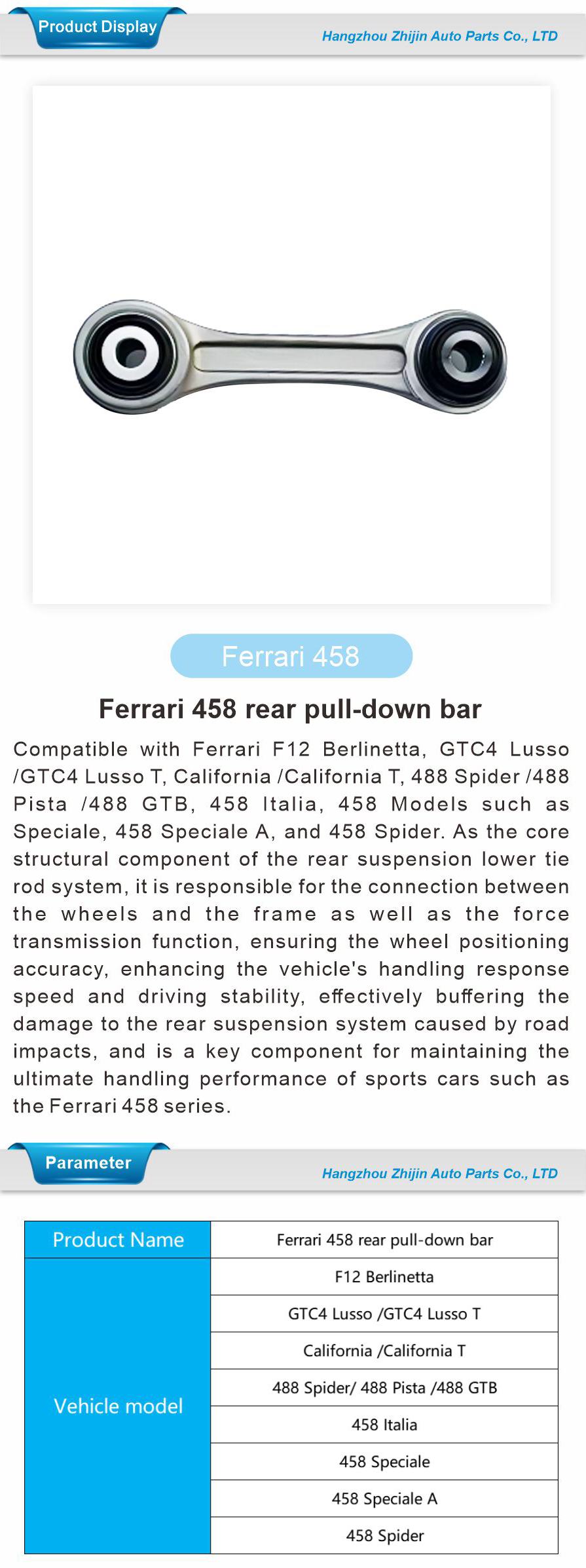 Product Display

Hangzhou Zhijin Auto Parts Co., LTD

Ferrari 458

Ferrari 458 rear pull-down bar

Compatible with Ferrari F12 Berlinetta, GTC4 Lusso /GTC4 Lusso T, California /California T, 488 Spider /488 Pista /488 GTB, 458 Italia, 458 Models such as Speciale, 458 Speciale A, and 458 Spider. As the core structural component of the rear suspension lower tie rod system, it is responsible for the connection between the wheels and the frame as well as the force transmission function, ensuring the wheel positioning accuracy, enhancing the vehicle's handling response speed and driving stability, effectively buffering the damage to the rear suspension system caused by road impacts, and is a key component for maintaining the ultimate handling performance of sports cars such as the Ferrari 458 series.

Parameter

Hangzhou Zhijin Auto Parts Co., LTD

| Product Name | Ferrari 458 rear pull-down bar |
|---|---|
| Vehicle model | F12 Berlinetta |
| | GTC4 Lusso /GTC4 Lusso T |
| | California /California T |
| | 488 Spider/ 488 Pista /488 GTB |
| | 458 Italia |
| | 458 Speciale |
| | 458 Speciale A |
| | 458 Spider |